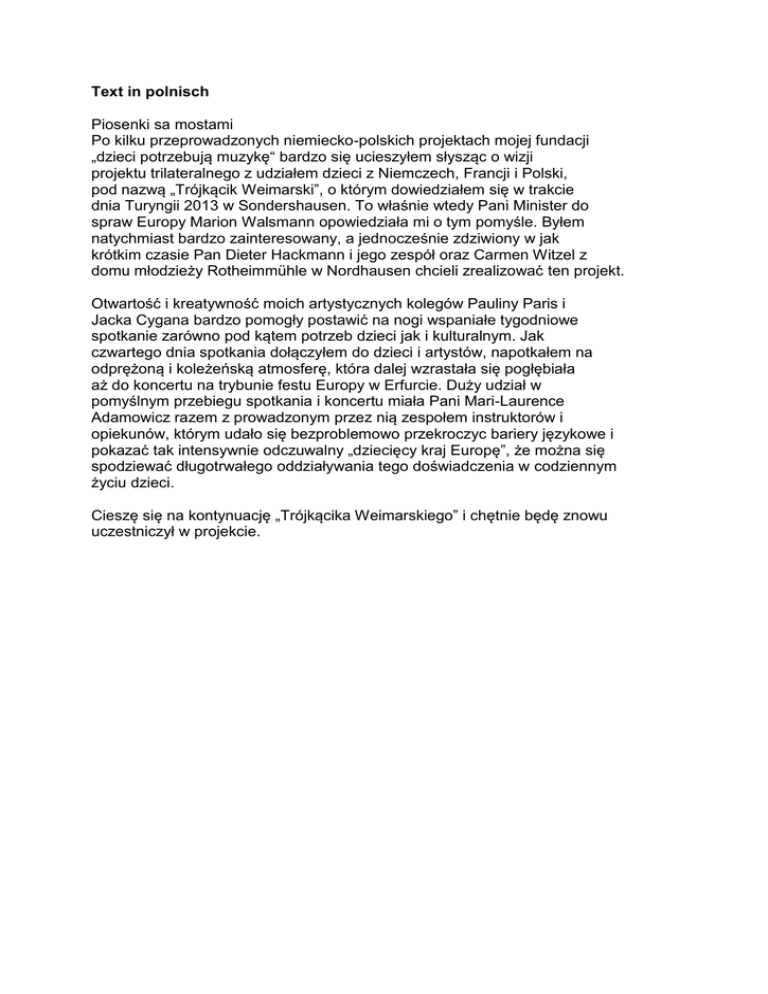 **Text in polnisch**

Piosenki sa mostami
Po kilku przeprowadzonych niemiecko-polskich projektach mojej fundacji „dzieci potrzebują muzykę“ bardzo się ucieszyłem słysząc o wizji projektu trilateralnego z udziałem dzieci z Niemczech, Francji i Polski, pod nazwą „Trójkącik Weimarski”, o którym dowiedziałem się w trakcie dnia Turyngii 2013 w Sondershausen. To właśnie wtedy Pani Minister do spraw Europy Marion Walsmann opowiedziała mi o tym pomyśle. Byłem natychmiast bardzo zainteresowany, a jednocześnie zdziwiony w jak krótkim czasie Pan Dieter Hackmann i jego zespół oraz Carmen Witzel z domu młodzieży Rotheimmühle w Nordhausen chcieli zrealizować ten projekt.

Otwartość i kreatywność moich artystycznych kolegów Pauliny Paris i Jacka Cygana bardzo pomogły postawić na nogi wspaniałe tygodniowe spotkanie zarówno pod kątem potrzeb dzieci jak i kulturalnym. Jak czwartego dnia spotkania dołączyłem do dzieci i artystów, napotkałem na odprężoną i koleżeńską atmosferę, która dalej wzrastała się pogłębiała aż do koncertu na trybunie festu Europy w Erfurcie. Duży udział w pomyślnym przebiegu spotkania i koncertu miała Pani Mari-Laurence Adamowicz razem z prowadzonym przez nią zespołem instruktorów i opiekunów, którym udało się bezproblemowo przekroczyc bariery językowe i pokazać tak intensywnie odczuwalny „dziecięcy kraj Europę”, że można się spodziewać długotrwałego oddziaływania tego doświadczenia w codziennym życiu dzieci.

Cieszę się na kontynuację „Trójkącika Weimarskiego” i chętnie będę znowu uczestniczył w projekcie.